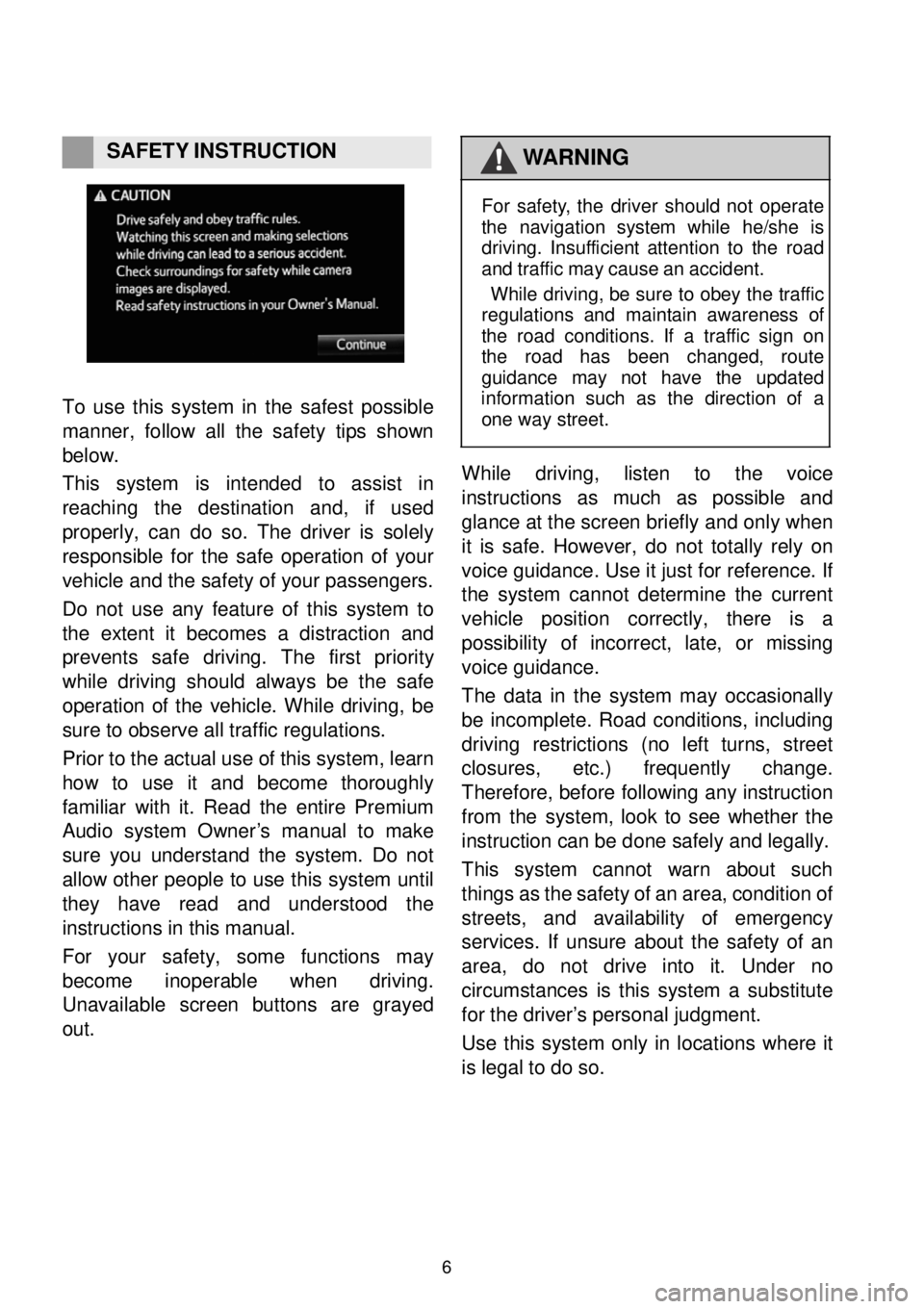 SAFETY INSTRUCTION

CAUTION
Drive safely and obey traffic rules.
Watching this screen and making selections while driving can lead to a serious accident.
Check surroundings for safety while camera images are displayed.
Read safety instructions in your Owner's Manual.

Continue

To use this system in the safest possible manner, follow all the safety tips shown below.

This system is intended to assist in reaching the destination and, if used properly, can do so. The driver is solely responsible for the safe operation of your vehicle and the safety of your passengers.

Do not use any feature of this system to the extent it becomes a distraction and prevents safe driving. The first priority while driving should always be the safe operation of the vehicle. While driving, be sure to observe all traffic regulations.

Prior to the actual use of this system, learn how to use it and become thoroughly familiar with it. Read the entire Premium Audio system Owner's manual to make sure you understand the system. Do not allow other people to use this system until they have read and understood the instructions in this manual.

For your safety, some functions may become inoperable when driving. Unavailable screen buttons are grayed out.

WARNING

For safety, the driver should not operate the navigation system while he/she is driving. Insufficient attention to the road and traffic may cause an accident.

While driving, be sure to obey the traffic regulations and maintain awareness of the road conditions. If a traffic sign on the road has been changed, route guidance may not have the updated information such as the direction of a one way street.

While driving, listen to the voice instructions as much as possible and glance at the screen briefly and only when it is safe. However, do not totally rely on voice guidance. Use it just for reference. If the system cannot determine the current vehicle position correctly, there is a possibility of incorrect, late, or missing voice guidance.

The data in the system may occasionally be incomplete. Road conditions, including driving restrictions (no left turns, street closures, etc.) frequently change. Therefore, before following any instruction from the system, look to see whether the instruction can be done safely and legally.

This system cannot warn about such things as the safety of an area, condition of streets, and availability of emergency services. If unsure about the safety of an area, do not drive into it. Under no circumstances is this system a substitute for the driver's personal judgment.

Use this system only in locations where it is legal to do so.

6

carmanualsonline.info